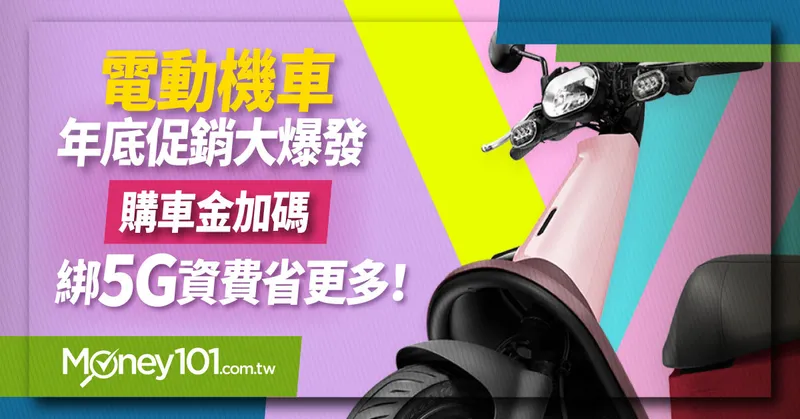 電動機車
年底促銷大爆發
購車金加碼
綁5G資費省更多!

Money101.com.tw